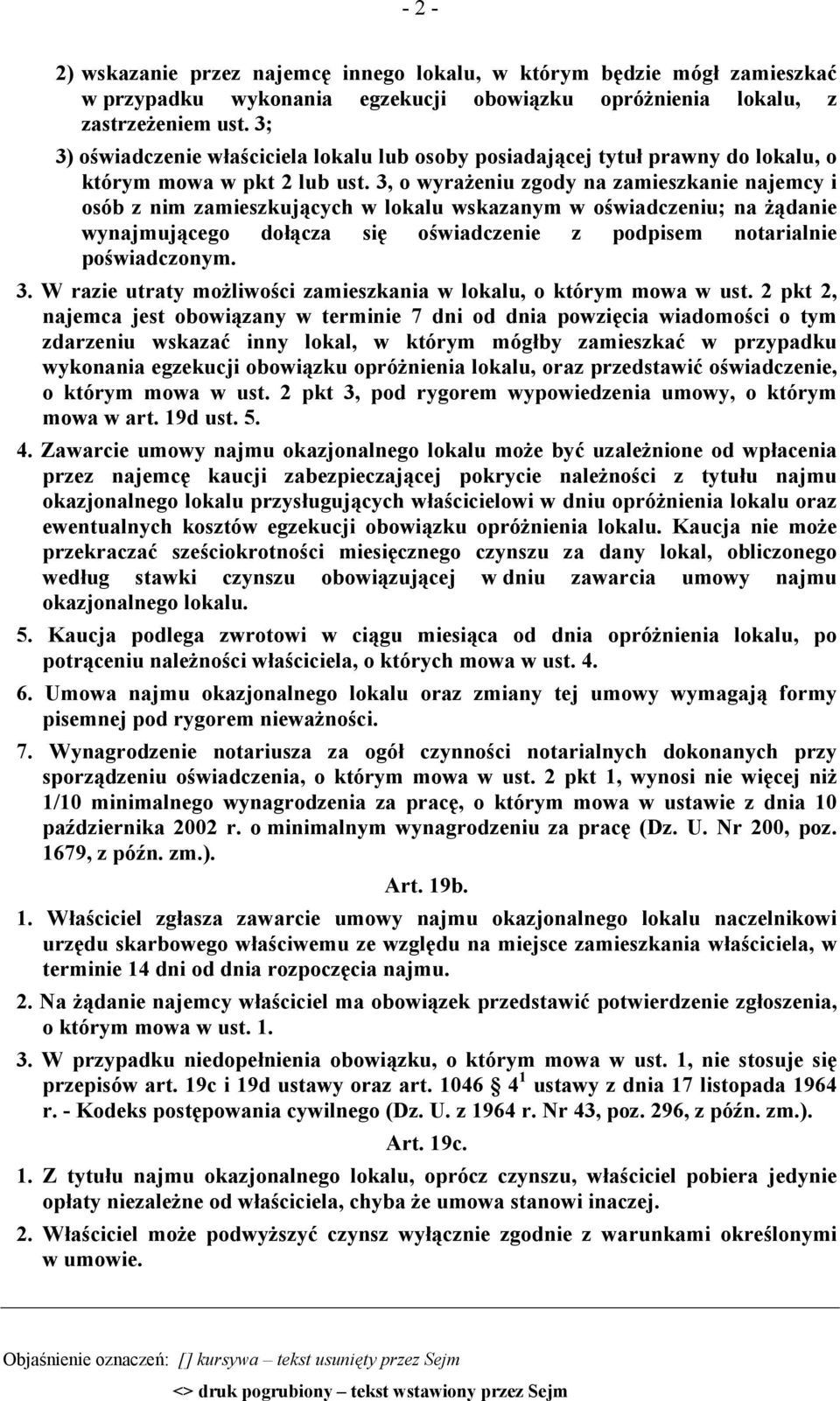 - 2 -

2) wskazanie przez najemcę innego lokalu, w którym będzie mógł zamieszkać w przypadku wykonania egzekucji obowiązku opróżnienia lokalu, z zastrzeżeniem ust. 3;

3) oświadczenie właściciela lokalu lub osoby posiadającej tytuł prawny do lokalu, o którym mowa w pkt 2 lub ust. 3, o wyrażeniu zgody na zamieszkanie najemcy i osób z nim zamieszkujących w lokalu wskazanym w oświadczeniu; na żądanie wynajmującego dołącza się oświadczenie z podpisem notarialnie poświadczonym.

3. W razie utraty możliwości zamieszkania w lokalu, o którym mowa w ust. 2 pkt 2, najemca jest obowiązany w terminie 7 dni od dnia powzięcia wiadomości o tym zdarzeniu wskazać inny lokal, w którym mógłby zamieszkać w przypadku wykonania egzekucji obowiązku opróżnienia lokalu, oraz przedstawić oświadczenie, o którym mowa w ust. 2 pkt 3, pod rygorem wypowiedzenia umowy, o którym mowa w art. 19d ust. 5.

4. Zawarcie umowy najmu okazjonalnego lokalu może być uzależnione od wpłacenia przez najemcę kaucji zabezpieczającej pokrycie należności z tytułu najmu okazjonalnego lokalu przysługujących właścicielowi w dniu opróżnienia lokalu oraz ewentualnych kosztów egzekucji obowiązku opróżnienia lokalu. Kaucja nie może przekraczać sześciokrotności miesięcznego czynszu za dany lokal, obliczonego według stawki czynszu obowiązującej w dniu zawarcia umowy najmu okazjonalnego lokalu.

5. Kaucja podlega zwrotowi w ciągu miesiąca od dnia opróżnienia lokalu, po potrąceniu należności właściciela, o których mowa w ust. 4.

6. Umowa najmu okazjonalnego lokalu oraz zmiany tej umowy wymagają formy pisemnej pod rygorem nieważności.

7. Wynagrodzenie notariusza za ogół czynności notarialnych dokonanych przy sporządzeniu oświadczenia, o którym mowa w ust. 2 pkt 1, wynosi nie więcej niż 1/10 minimalnego wynagrodzenia za pracę, o którym mowa w ustawie z dnia 10 października 2002 r. o minimalnym wynagrodzeniu za pracę (Dz. U. Nr 200, poz. 1679, z późn. zm.).

Art. 19b.

1. Właściciel zgłasza zawarcie umowy najmu okazjonalnego lokalu naczelnikowi urzędu skarbowego właściwemu ze względu na miejsce zamieszkania właściciela, w terminie 14 dni od dnia rozpoczęcia najmu.

2. Na żądanie najemcy właściciel ma obowiązek przedstawić potwierdzenie zgłoszenia, o którym mowa w ust. 1.

3. W przypadku niedopełnienia obowiązku, o którym mowa w ust. 1, nie stosuje się przepisów art. 19c i 19d ustawy oraz art. 1046 $4^1$ ustawy z dnia 17 listopada 1964 r. - Kodeks postępowania cywilnego (Dz. U. z 1964 r. Nr 43, poz. 296, z późn. zm.).

Art. 19c.

1. Z tytułu najmu okazjonalnego lokalu, oprócz czynszu, właściciel pobiera jedynie opłaty niezależne od właściciela, chyba że umowa stanowi inaczej.

2. Właściciel może podwyższyć czynsz wyłącznie zgodnie z warunkami określonymi w umowie.

Objaśnienie oznaczeń: [] kursywa – tekst usunięty przez Sejm

<> druk pogrubiony – tekst wstawiony przez Sejm